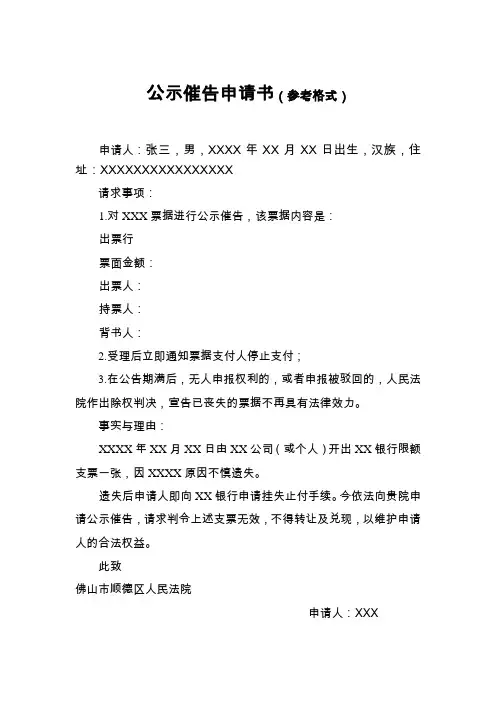 公示催告申请书（参考格式）

申请人：张三，男，XXXX 年 XX 月 XX 日出生，汉族，住址：XXXXXXXXXXXXXXXX

请求事项：

1.对 XXX 票据进行公示催告，该票据内容是：

出票行

票面金额：

出票人：

持票人：

背书人：

2.受理后立即通知票据支付人停止支付；

3.在公告期满后，无人申报权利的，或者申报被驳回的，人民法院作出除权判决，宣告已丧失的票据不再具有法律效力。

事实与理由：

XXXX 年 XX 月 XX 日由 XX 公司（或个人）开出 XX 银行限额支票一张，因 XXXX 原因不慎遗失。

遗失后申请人即向 XX 银行申请挂失止付手续。今依法向贵院申请公示催告，请求判令上述支票无效，不得转让及兑现，以维护申请人的合法权益。

此致

佛山市顺德区人民法院

申请人：XXX